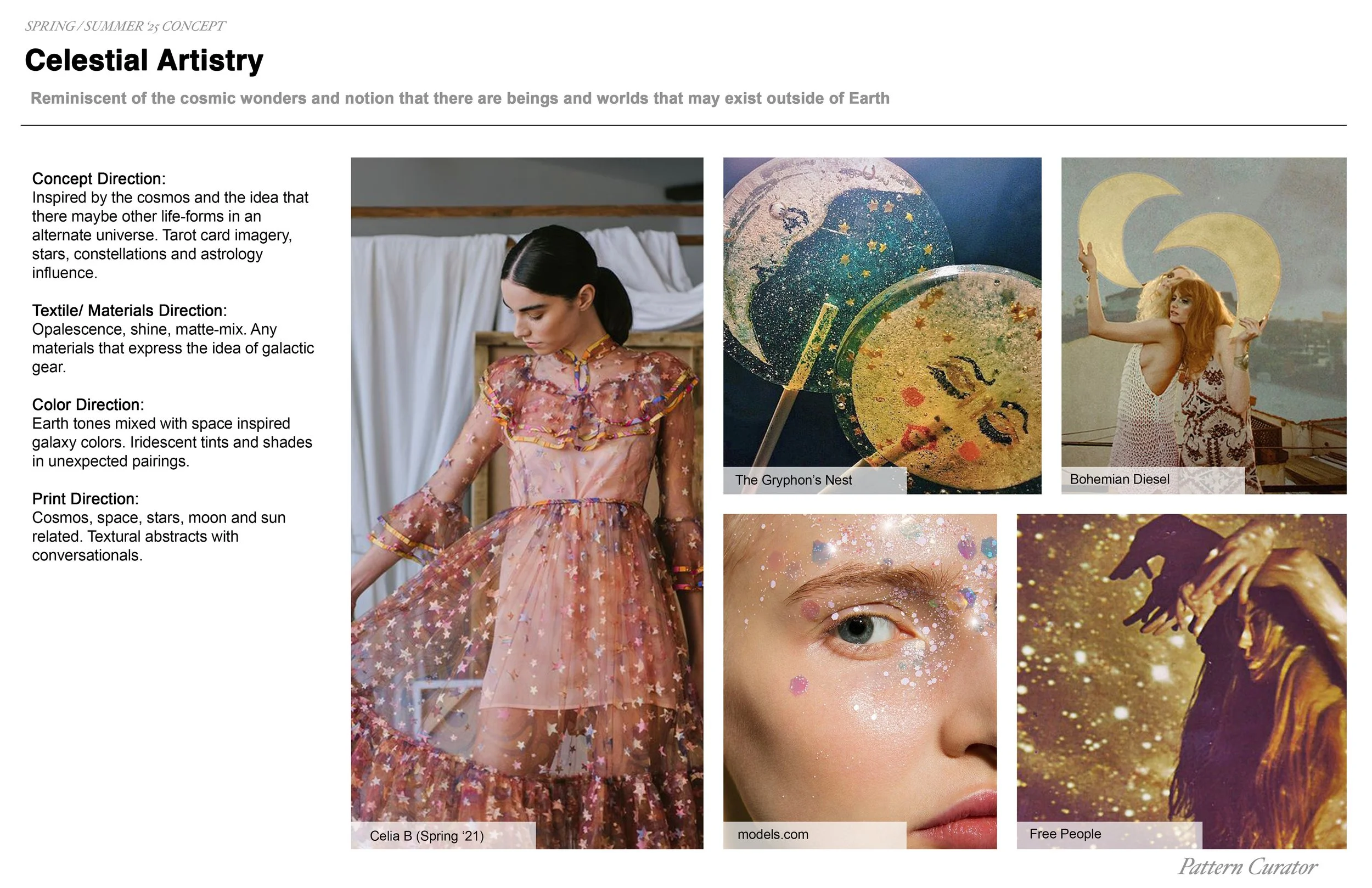 SPRING / SUMMER '25 CONCEPT

Celestial Artistry

Reminiscent of the cosmic wonders and notion that there are beings and worlds that may exist outside of Earth

Concept Direction:
Inspired by the cosmos and the idea that there maybe other life-forms in an alternate universe. Tarot card imagery, stars, constellations and astrology influence.

Textile/ Materials Direction:
Opalescence, shine, matte-mix. Any materials that express the idea of galactic gear.

Color Direction:
Earth tones mixed with space inspired galaxy colors. Iridescent tints and shades in unexpected pairings.

Print Direction:
Cosmos, space, stars, moon and sun related. Textural abstracts with conversationals.

Celia B (Spring '21)

The Gryphon's Nest

Bohemian Diesel

models.com

Free People

Pattern Curator